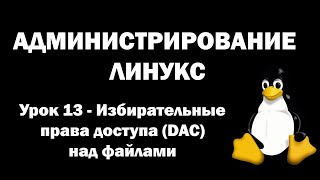 АДМИНИСТРИРОВАНИЕ ЛИНУКС

Урок 13 - Избирательные права доступа (DAC) над файлами